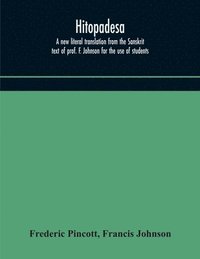 Hitopadesa

A new literal translation from the Sanskrit text of prof. F. Johnson for the use of students

Frederic Pincott, Francis Johnson